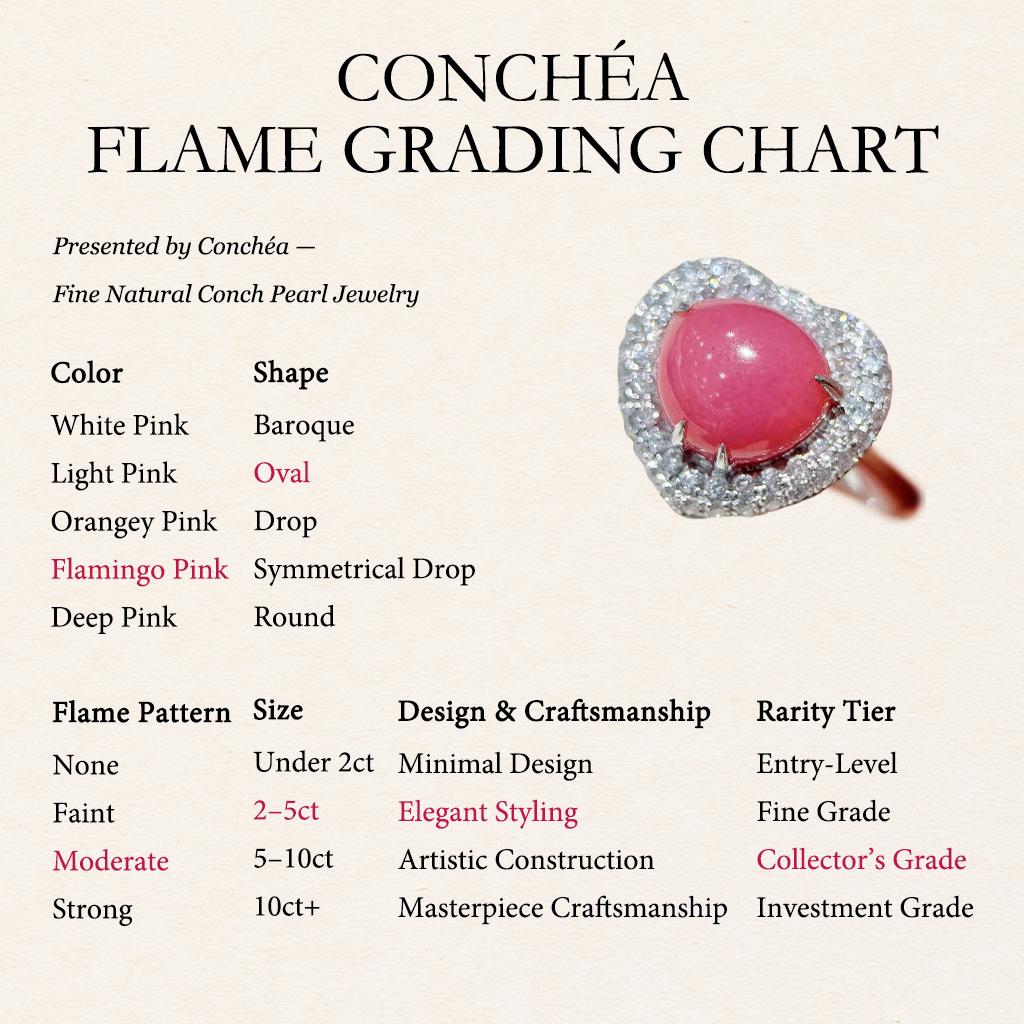 CONCHÉA
FLAME GRADING CHART

Presented by Conchéa —
Fine Natural Conch Pearl Jewelry

| Color | Shape |
|---|---|
| White Pink | Baroque |
| Light Pink | Oval |
| Orangey Pink | Drop |
| Flamingo Pink | Symmetrical Drop |
| Deep Pink | Round |

| Flame Pattern | Size | Design & Craftsmanship | Rarity Tier |
|---|---|---|---|
| None | Under 2ct | Minimal Design | Entry-Level |
| Faint | 2–5ct | Elegant Styling | Fine Grade |
| Moderate | 5–10ct | Artistic Construction | Collector's Grade |
| Strong | 10ct+ | Masterpiece Craftsmanship | Investment Grade |